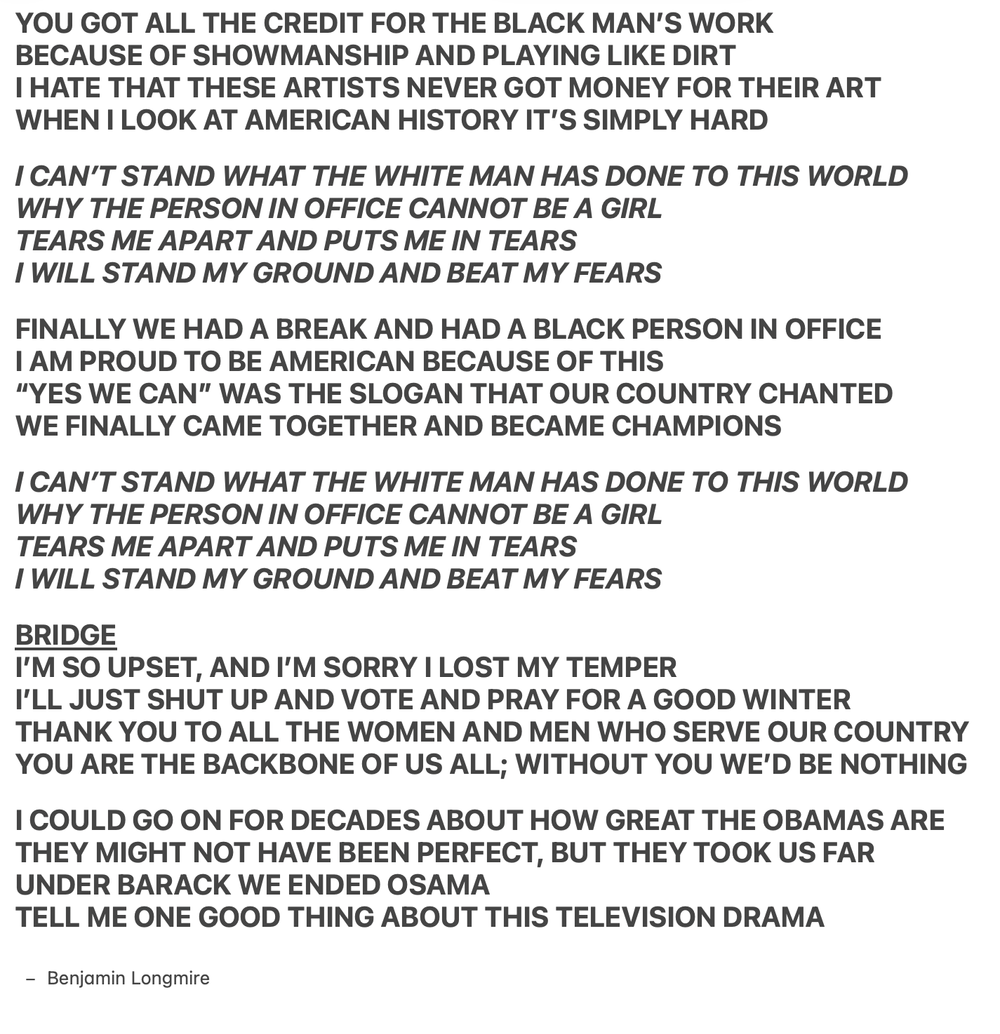 YOU GOT ALL THE CREDIT FOR THE BLACK MAN'S WORK
BECAUSE OF SHOWMANSHIP AND PLAYING LIKE DIRT
I HATE THAT THESE ARTISTS NEVER GOT MONEY FOR THEIR ART
WHEN I LOOK AT AMERICAN HISTORY IT'S SIMPLY HARD

I CAN'T STAND WHAT THE WHITE MAN HAS DONE TO THIS WORLD
WHY THE PERSON IN OFFICE CANNOT BE A GIRL
TEARS ME APART AND PUTS ME IN TEARS
I WILL STAND MY GROUND AND BEAT MY FEARS

FINALLY WE HAD A BREAK AND HAD A BLACK PERSON IN OFFICE
I AM PROUD TO BE AMERICAN BECAUSE OF THIS
"YES WE CAN" WAS THE SLOGAN THAT OUR COUNTRY CHANTED
WE FINALLY CAME TOGETHER AND BECAME CHAMPIONS

I CAN'T STAND WHAT THE WHITE MAN HAS DONE TO THIS WORLD
WHY THE PERSON IN OFFICE CANNOT BE A GIRL
TEARS ME APART AND PUTS ME IN TEARS
I WILL STAND MY GROUND AND BEAT MY FEARS

BRIDGE
I'M SO UPSET, AND I'M SORRY I LOST MY TEMPER
I'LL JUST SHUT UP AND VOTE AND PRAY FOR A GOOD WINTER
THANK YOU TO ALL THE WOMEN AND MEN WHO SERVE OUR COUNTRY
YOU ARE THE BACKBONE OF US ALL; WITHOUT YOU WE'D BE NOTHING

I COULD GO ON FOR DECADES ABOUT HOW GREAT THE OBAMAS ARE
THEY MIGHT NOT HAVE BEEN PERFECT, BUT THEY TOOK US FAR
UNDER BARACK WE ENDED OSAMA
TELL ME ONE GOOD THING ABOUT THIS TELEVISION DRAMA

- Benjamin Longmire